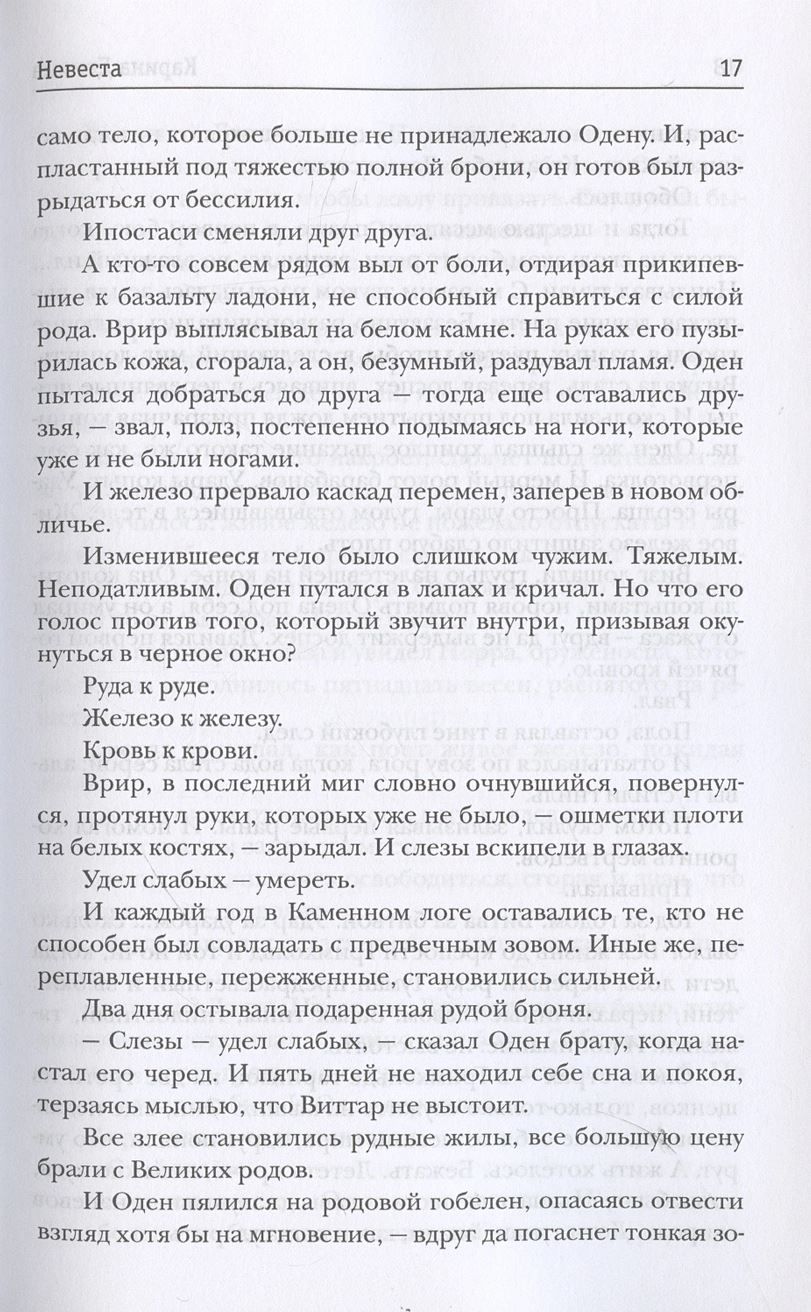 Невеста 17

само тело, которое больше не принадлежало Одену. И, распластанный под тяжестью полной брони, он готов был разрыдаться от бессилия.

Ипостаси сменяли друг друга.

А кто-то совсем рядом выл от боли, отдирая прикипевшие к базальту ладони, не способный справиться с силой рода. Врир выплясывал на белом камне. На руках его пузырилась кожа, сгорала, а он, безумный, раздувал пламя. Оден пытался добраться до друга — тогда еще оставались друзья, — звал, полз, постепенно подымаясь на ноги, которые уже и не были ногами.

И железо прервало каскад перемен, заперев в новом обличье.

Изменившееся тело было слишком чужим. Тяжелым. Неподатливым. Оден путался в лапах и кричал. Но что его голос против того, который звучит внутри, призывая окунуться в черное окно?

Руда к руде.

Железо к железу.

Кровь к крови.

Врир, в последний миг словно очнувшийся, повернулся, протянул руки, которых уже не было, — ошметки плоти на белых костях, — зарыдал. И слезы вскипели в глазах.

Удел слабых — умереть.

И каждый год в Каменном логе оставались те, кто не способен был совладать с предвечным зовом. Иные же, переплавленные, пережженные, становились сильней.

Два дня остывала подаренная рудой броня.

— Слезы — удел слабых, — сказал Оден брату, когда настал его черед. И пять дней не находил себе сна и покоя, терзаясь мыслью, что Виттар не выстоит.

Все злее становились рудные жилы, все большую цену брали с Великих родов.

И Оден пялился на родовой гобелен, опасаясь отвести взгляд хотя бы на мгновение, — вдруг да погаснет тонкая зо-